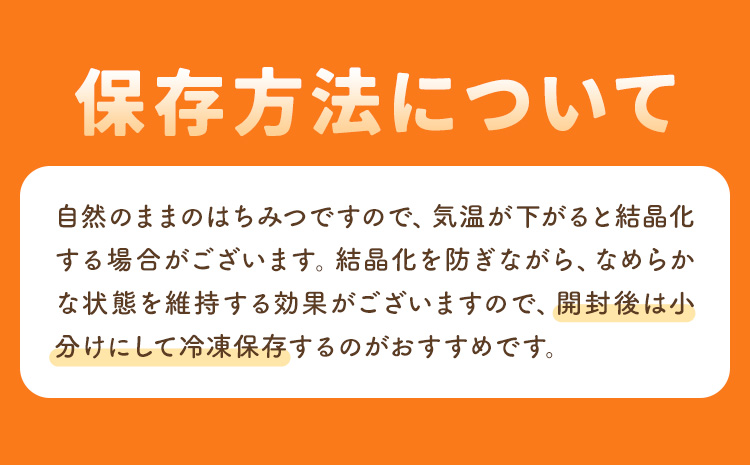 保存方法について

自然のままのはちみつですので、気温が下がると結晶化する場合がございます。結晶化を防ぎながら、なめらかな状態を維持する効果がございますので、開封後は小分けにして冷凍保存するのがおすすめです。